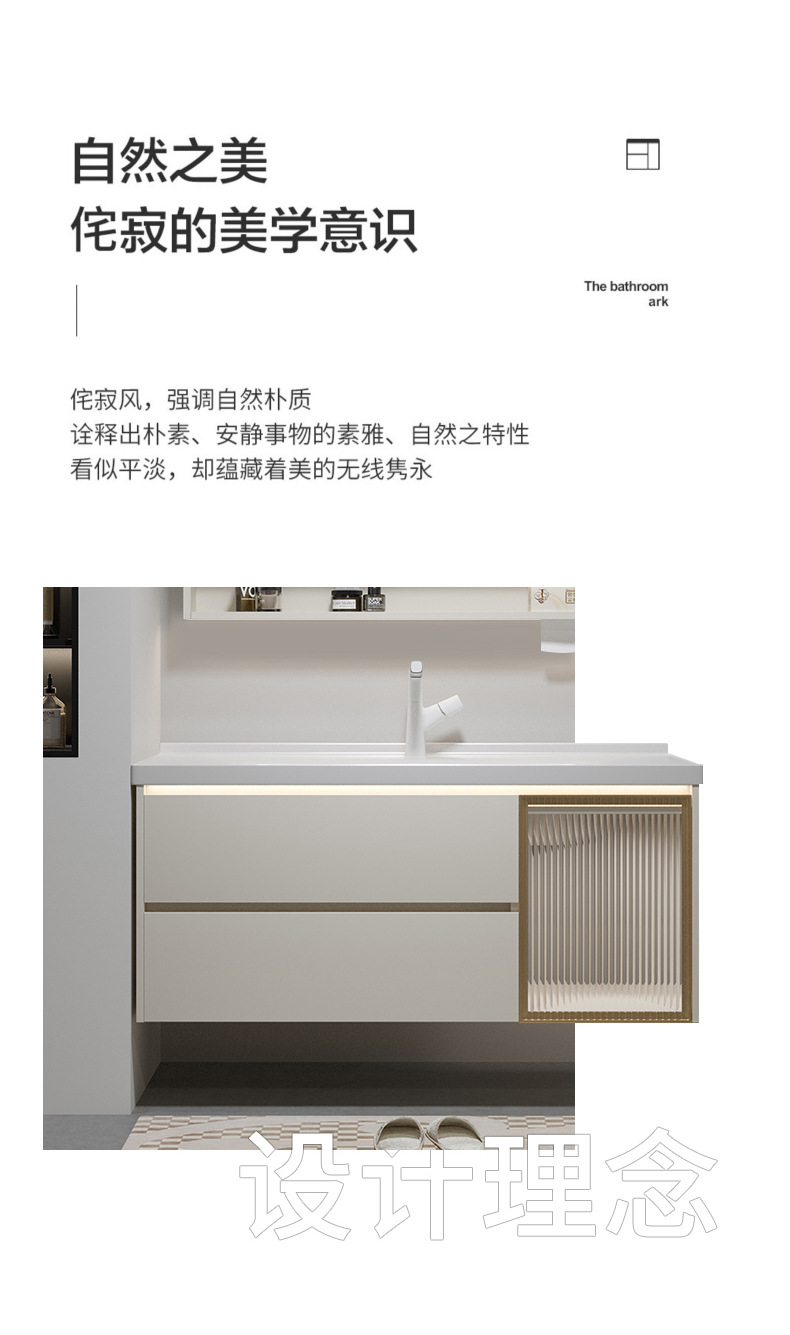 自然之美
侘寂的美学意识

The bathroom
ark

侘寂风，强调自然朴质
诠释出朴素、安静事物的素雅、自然之特性
看似平淡，却蕴藏着美的无线隽永

设计理念